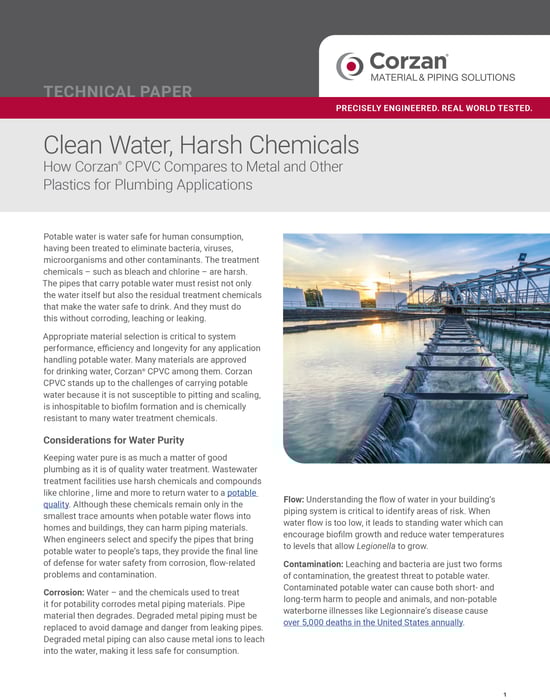 Corzan®
MATERIAL & PIPING SOLUTIONS

TECHNICAL PAPER

PRECISELY ENGINEERED. REAL WORLD TESTED.

Clean Water, Harsh Chemicals
How Corzan® CPVC Compares to Metal and Other Plastics for Plumbing Applications

Potable water is water safe for human consumption, having been treated to eliminate bacteria, viruses, microorganisms and other contaminants. The treatment chemicals – such as bleach and chlorine – are harsh. The pipes that carry potable water must resist not only the water itself but also the residual treatment chemicals that make the water safe to drink. And they must do this without corroding, leaching or leaking.

Appropriate material selection is critical to system performance, efficiency and longevity for any application handling potable water. Many materials are approved for drinking water, Corzan® CPVC among them. Corzan CPVC stands up to the challenges of carrying potable water because it is not susceptible to pitting and scaling, is inhospitable to biofilm formation and is chemically resistant to many water treatment chemicals.

Considerations for Water Purity

Keeping water pure is as much a matter of good plumbing as it is of quality water treatment. Wastewater treatment facilities use harsh chemicals and compounds like chlorine , lime and more to return water to a potable quality. Although these chemicals remain only in the smallest trace amounts when potable water flows into homes and buildings, they can harm piping materials. When engineers select and specify the pipes that bring potable water to people's taps, they provide the final line of defense for water safety from corrosion, flow-related problems and contamination.

Corrosion: Water – and the chemicals used to treat it for potability corrodes metal piping materials. Pipe material then degrades. Degraded metal piping must be replaced to avoid damage and danger from leaking pipes. Degraded metal piping can also cause metal ions to leach into the water, making it less safe for consumption.

Flow: Understanding the flow of water in your building's piping system is critical to identify areas of risk. When water flow is too low, it leads to standing water which can encourage biofilm growth and reduce water temperatures to levels that allow Legionella to grow.

Contamination: Leaching and bacteria are just two forms of contamination, the greatest threat to potable water. Contaminated potable water can cause both short- and long-term harm to people and animals, and non-potable waterborne illnesses like Legionnaire's disease cause over 5,000 deaths in the United States annually.

1